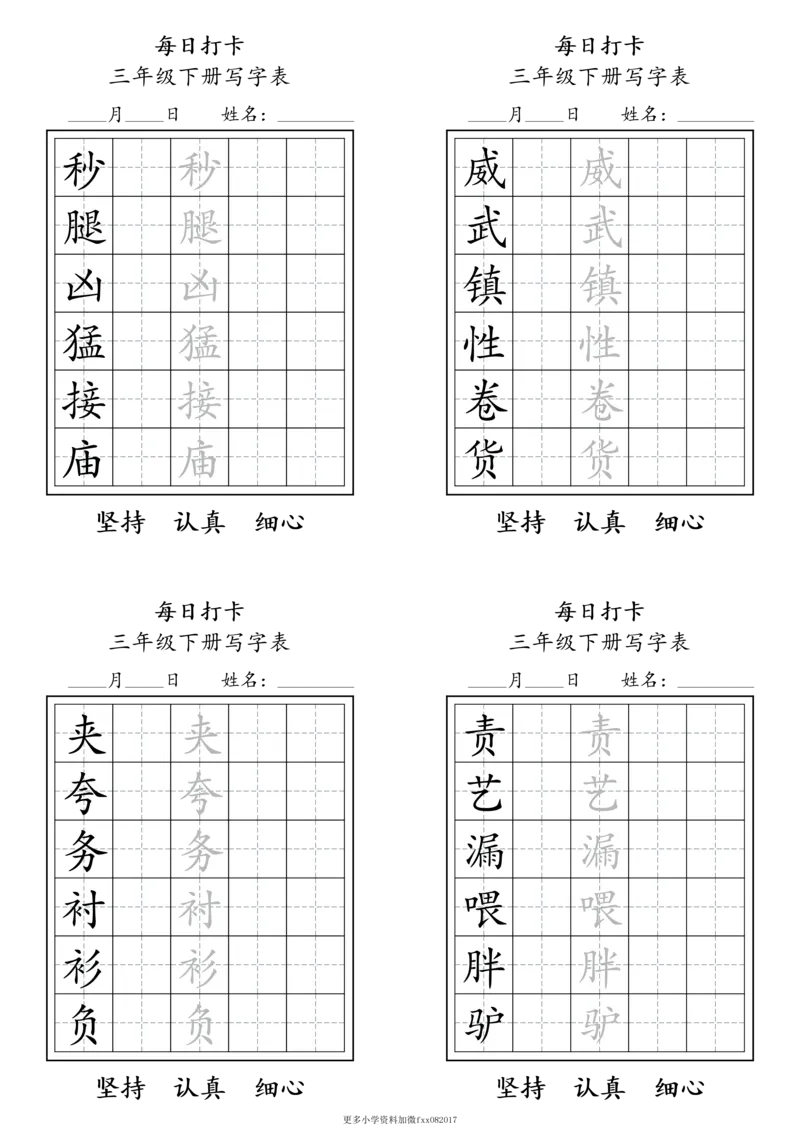 每日打卡
三年级下册写字表
____月____日　姓名：________

| 秒 | | 秒 | | |
|---|---|---|---|---|
| 腿 | | 腿 | | |
| 凶 | | 凶 | | |
| 猛 | | 猛 | | |
| 接 | | 接 | | |
| 庙 | | 庙 | | |

坚持　认真　细心

每日打卡
三年级下册写字表
____月____日　姓名：________

| 威 | | 威 | | |
|---|---|---|---|---|
| 武 | | 武 | | |
| 镇 | | 镇 | | |
| 性 | | 性 | | |
| 卷 | | 卷 | | |
| 货 | | 货 | | |

坚持　认真　细心

每日打卡
三年级下册写字表
____月____日　姓名：________

| 夹 | | 夹 | | |
|---|---|---|---|---|
| 夸 | | 夸 | | |
| 务 | | 务 | | |
| 衬 | | 衬 | | |
| 衫 | | 衫 | | |
| 负 | | 负 | | |

坚持　认真　细心

每日打卡
三年级下册写字表
____月____日　姓名：________

| 责 | | 责 | | |
|---|---|---|---|---|
| 艺 | | 艺 | | |
| 漏 | | 漏 | | |
| 喂 | | 喂 | | |
| 胖 | | 胖 | | |
| 驴 | | 驴 | | |

坚持　认真　细心

更多小学资料加微fxx082017